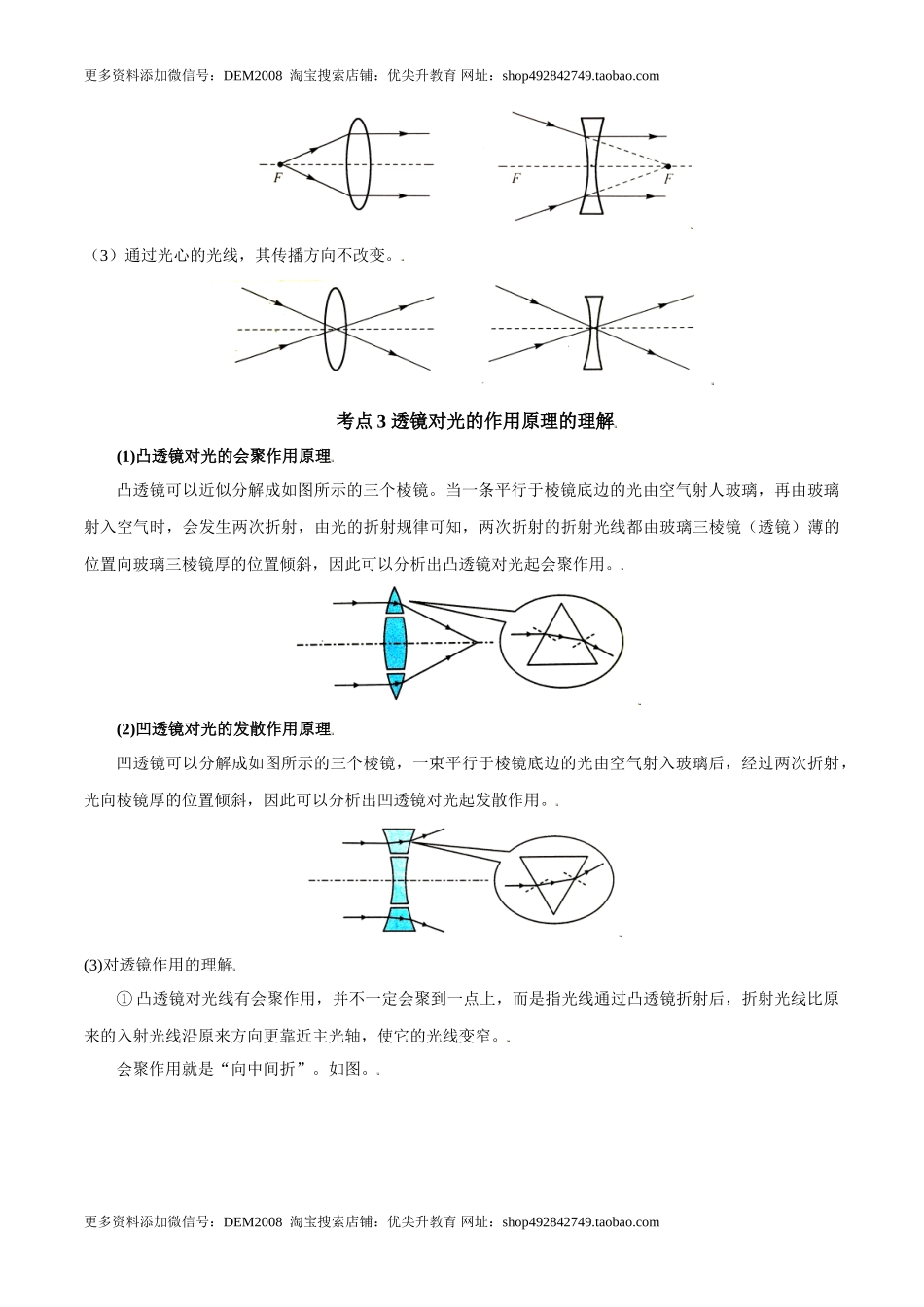 更多资料添加微信号：DEM2008 淘宝搜索店铺：优尖升教育 网址：shop492842749.taobao.com

F

F F

（3）通过光心的光线，其传播方向不改变。.

考点 3 透镜对光的作用原理的理解.

(1)凸透镜对光的会聚作用原理.

凸透镜可以近似分解成如图所示的三个棱镜。当一条平行于棱镜底边的光由空气射人玻璃，再由玻璃射入空气时，会发生两次折射，由光的折射规律可知，两次折射的折射光线都由玻璃三棱镜（透镜）薄的位置向玻璃三棱镜厚的位置倾斜，因此可以分析出凸透镜对光起会聚作用。.

(2)凹透镜对光的发散作用原理.

凹透镜可以分解成如图所示的三个棱镜，一束平行于棱镜底边的光由空气射入玻璃后，经过两次折射，光向棱镜厚的位置倾斜，因此可以分析出凹透镜对光起发散作用。.

(3)对透镜作用的理解.

① 凸透镜对光线有会聚作用，并不一定会聚到一点上，而是指光线通过凸透镜折射后，折射光线比原来的入射光线沿原来方向更靠近主光轴，使它的光线变窄。.

会聚作用就是“向中间折”。如图。.

更多资料添加微信号：DEM2008 淘宝搜索店铺：优尖升教育 网址：shop492842749.taobao.com